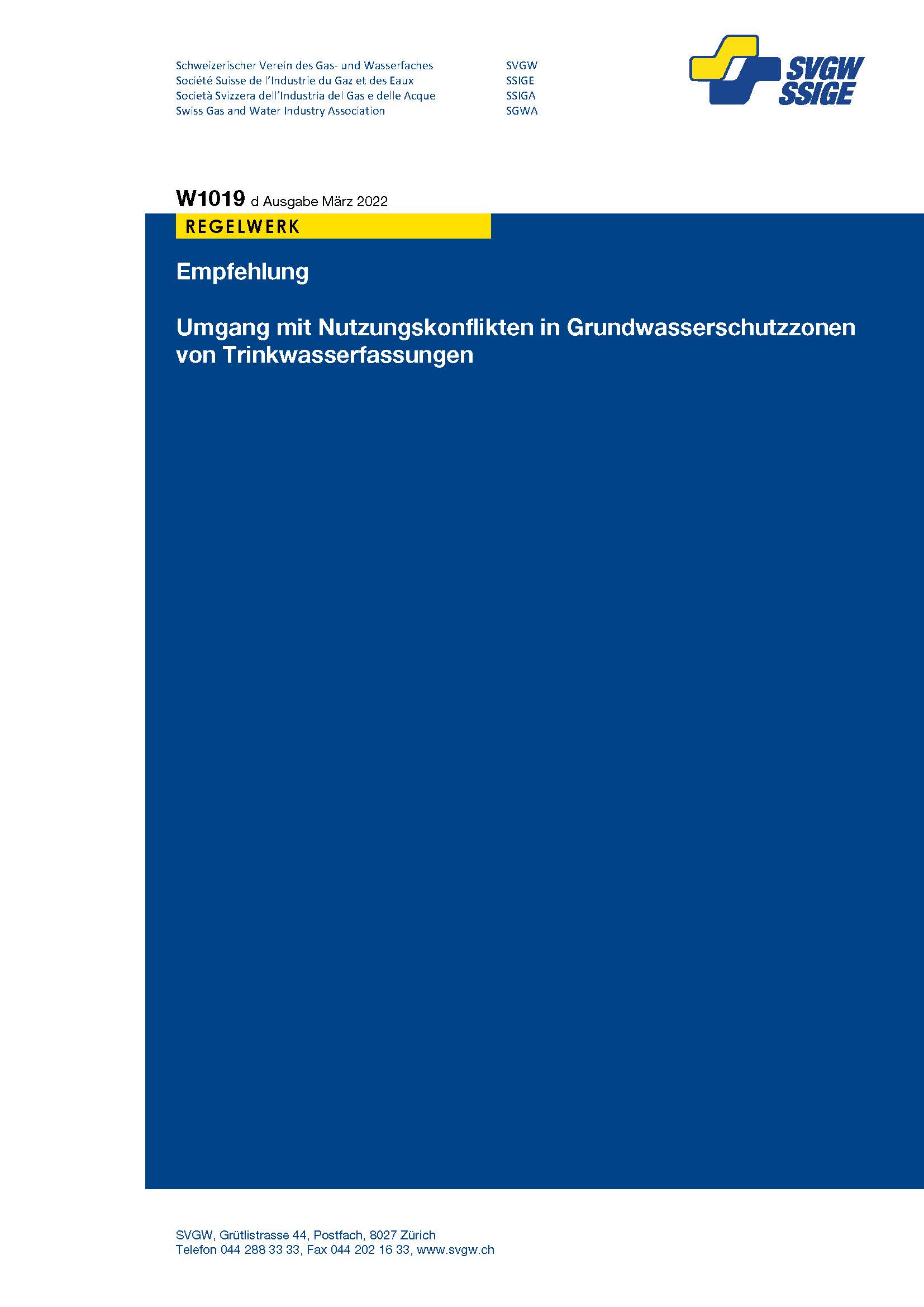 Schweizerischer Verein des Gas- und Wasserfaches SVGW
Société Suisse de l'Industrie du Gaz et des Eaux SSIGE
Società Svizzera dell'Industria del Gas e delle Acque SSIGA
Swiss Gas and Water Industry Association SGWA

SVGW
SSIGE

W1019 d Ausgabe März 2022

REGELWERK

Empfehlung

Umgang mit Nutzungskonflikten in Grundwasserschutzzonen von Trinkwasserfassungen

SVGW, Grütlistrasse 44, Postfach, 8027 Zürich
Telefon 044 288 33 33, Fax 044 202 16 33, www.svgw.ch